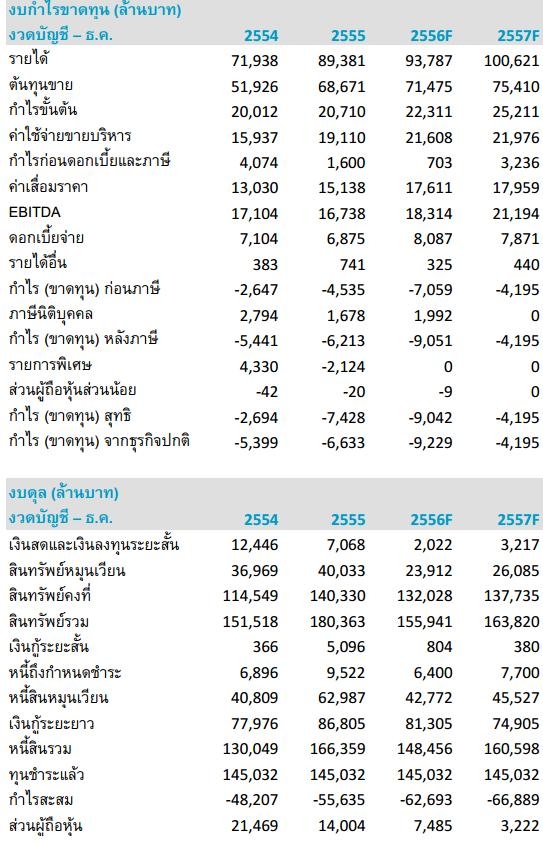 งบกำไรขาดทุน (ล้านบาท)

| งวดบัญชี – ธ.ค. | 2554 | 2555 | 2556F | 2557F |
|---|---|---|---|---|
| รายได้ | 71,938 | 89,381 | 93,787 | 100,621 |
| ต้นทุนขาย | 51,926 | 68,671 | 71,475 | 75,410 |
| กำไรขั้นต้น | 20,012 | 20,710 | 22,311 | 25,211 |
| ค่าใช้จ่ายขายบริหาร | 15,937 | 19,110 | 21,608 | 21,976 |
| กำไรก่อนดอกเบี้ยและภาษี | 4,074 | 1,600 | 703 | 3,236 |
| ค่าเสื่อมราคา | 13,030 | 15,138 | 17,611 | 17,959 |
| EBITDA | 17,104 | 16,738 | 18,314 | 21,194 |
| ดอกเบี้ยจ่าย | 7,104 | 6,875 | 8,087 | 7,871 |
| รายได้อื่น | 383 | 741 | 325 | 440 |
| กำไร (ขาดทุน) ก่อนภาษี | -2,647 | -4,535 | -7,059 | -4,195 |
| ภาษีนิติบุคคล | 2,794 | 1,678 | 1,992 | 0 |
| กำไร (ขาดทุน) หลังภาษี | -5,441 | -6,213 | -9,051 | -4,195 |
| รายการพิเศษ | 4,330 | -2,124 | 0 | 0 |
| ส่วนผู้ถือหุ้นส่วนน้อย | -42 | -20 | -9 | 0 |
| กำไร (ขาดทุน) สุทธิ | -2,694 | -7,428 | -9,042 | -4,195 |
| กำไร (ขาดทุน) จากธุรกิจปกติ | -5,399 | -6,633 | -9,229 | -4,195 |

งบดุล (ล้านบาท)

| งวดบัญชี – ธ.ค. | 2554 | 2555 | 2556F | 2557F |
|---|---|---|---|---|
| เงินสดและเงินลงทุนระยะสั้น | 12,446 | 7,068 | 2,022 | 3,217 |
| สินทรัพย์หมุนเวียน | 36,969 | 40,033 | 23,912 | 26,085 |
| สินทรัพย์คงที่ | 114,549 | 140,330 | 132,028 | 137,735 |
| สินทรัพย์รวม | 151,518 | 180,363 | 155,941 | 163,820 |
| เงินกู้ระยะสั้น | 366 | 5,096 | 804 | 380 |
| หนี้ถึงกำหนดชำระ | 6,896 | 9,522 | 6,400 | 7,700 |
| หนี้สินหมุนเวียน | 40,809 | 62,987 | 42,772 | 45,527 |
| เงินกู้ระยะยาว | 77,976 | 86,805 | 81,305 | 74,905 |
| หนี้สินรวม | 130,049 | 166,359 | 148,456 | 160,598 |
| ทุนชำระแล้ว | 145,032 | 145,032 | 145,032 | 145,032 |
| กำไรสะสม | -48,207 | -55,635 | -62,693 | -66,889 |
| ส่วนผู้ถือหุ้น | 21,469 | 14,004 | 7,485 | 3,222 |